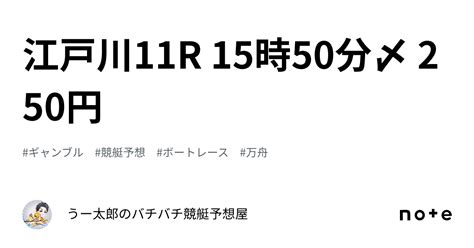 江戸川11R 15時50分〆 250円

#ギャンブル #競艇予想 #ボートレース #万舟

うー太郎のバチバチ競艇予想屋

note